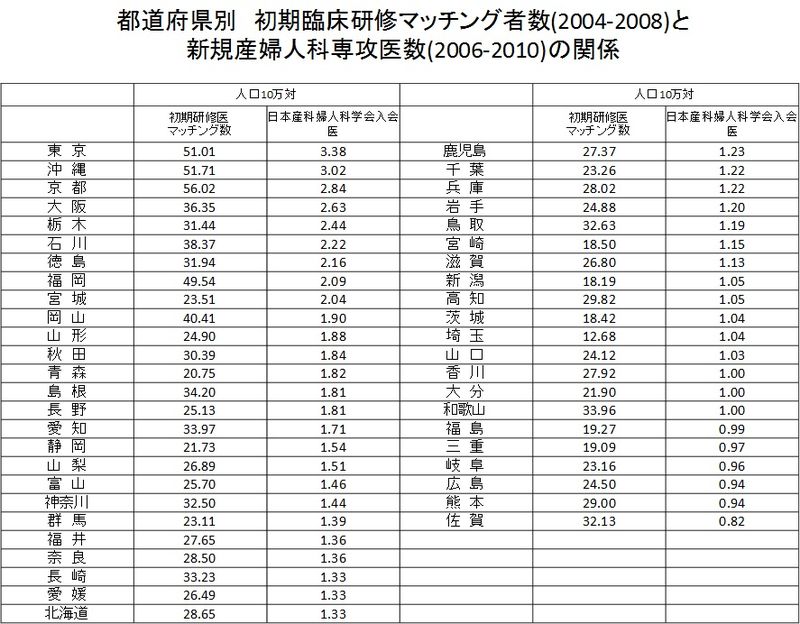 都道府県別　初期臨床研修マッチング者数(2004-2008)と
新規産婦人科専攻医数(2006-2010)の関係

| | 人口10万対 | | | 人口10万対 | |
|---|---|---|---|---|---|
| | 初期研修医マッチング数 | 日本産科婦人科学会入会医 | | 初期研修医マッチング数 | 日本産科婦人科学会入会医 |
| 東 京 | 51.01 | 3.38 | 鹿児島 | 27.37 | 1.23 |
| 沖 縄 | 51.71 | 3.02 | 千 葉 | 23.26 | 1.22 |
| 京 都 | 56.02 | 2.84 | 兵 庫 | 28.02 | 1.22 |
| 大 阪 | 36.35 | 2.63 | 岩 手 | 24.88 | 1.20 |
| 栃 木 | 31.44 | 2.44 | 鳥 取 | 32.63 | 1.19 |
| 石 川 | 38.37 | 2.22 | 宮 崎 | 18.50 | 1.15 |
| 徳 島 | 31.94 | 2.16 | 滋 賀 | 26.80 | 1.13 |
| 福 岡 | 49.54 | 2.09 | 新 潟 | 18.19 | 1.05 |
| 宮 城 | 23.51 | 2.04 | 高 知 | 29.82 | 1.05 |
| 岡 山 | 40.41 | 1.90 | 茨 城 | 18.42 | 1.04 |
| 山 形 | 24.90 | 1.88 | 埼 玉 | 12.68 | 1.04 |
| 秋 田 | 30.39 | 1.84 | 山 口 | 24.12 | 1.03 |
| 青 森 | 20.75 | 1.82 | 香 川 | 27.92 | 1.00 |
| 島 根 | 34.20 | 1.81 | 大 分 | 21.90 | 1.00 |
| 長 野 | 25.13 | 1.81 | 和歌山 | 33.96 | 1.00 |
| 愛 知 | 33.97 | 1.71 | 福 島 | 19.27 | 0.99 |
| 静 岡 | 21.73 | 1.54 | 三 重 | 19.09 | 0.97 |
| 山 梨 | 26.89 | 1.51 | 岐 阜 | 23.16 | 0.96 |
| 富 山 | 25.70 | 1.46 | 広 島 | 24.50 | 0.94 |
| 神奈川 | 32.50 | 1.44 | 熊 本 | 29.00 | 0.94 |
| 群 馬 | 23.11 | 1.39 | 佐 賀 | 32.13 | 0.82 |
| 福 井 | 27.65 | 1.36 | | | |
| 奈 良 | 28.50 | 1.36 | | | |
| 長 崎 | 33.23 | 1.33 | | | |
| 愛 媛 | 26.49 | 1.33 | | | |
| 北海道 | 28.65 | 1.33 | | | |